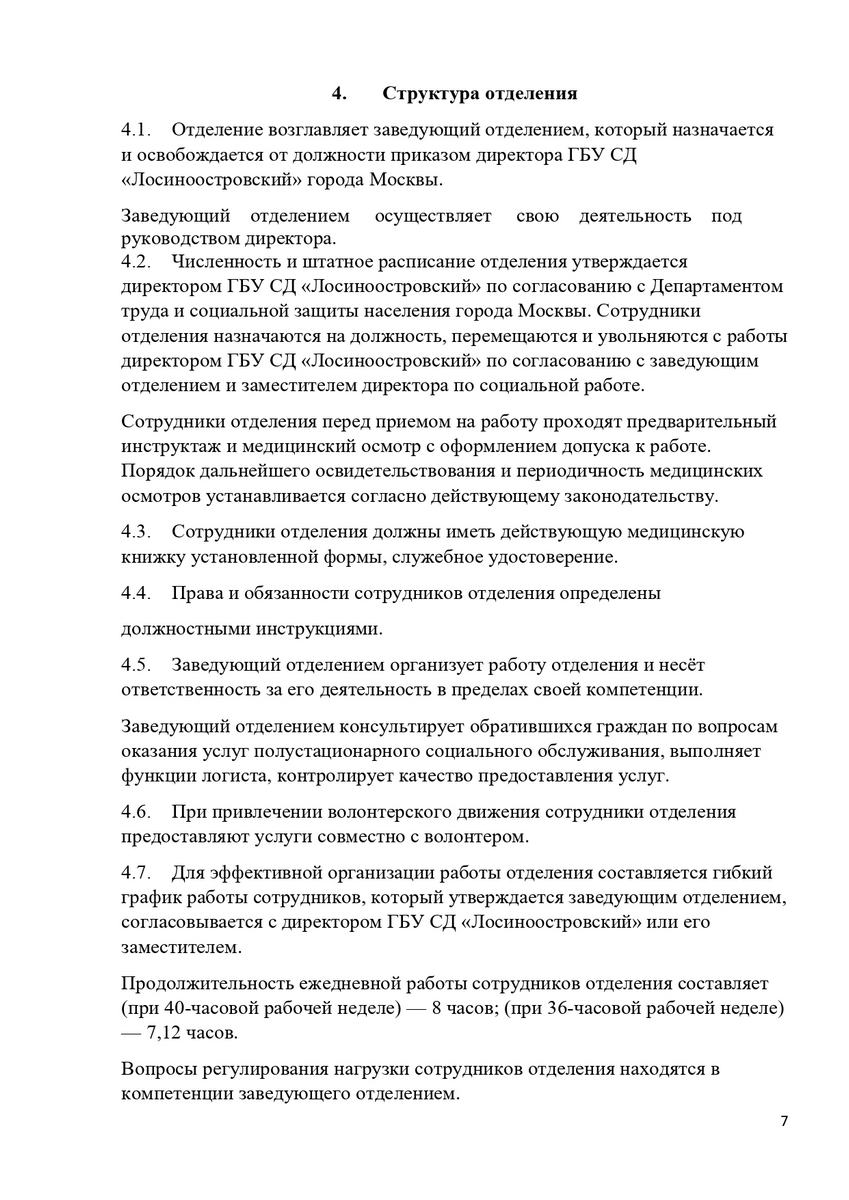 4. Структура отделения

4.1. Отделение возглавляет заведующий отделением, который назначается и освобождается от должности приказом директора ГБУ СД «Лосиноостровский» города Москвы.

Заведующий отделением осуществляет свою деятельность под руководством директора.
4.2. Численность и штатное расписание отделения утверждается директором ГБУ СД «Лосиноостровский» по согласованию с Департаментом труда и социальной защиты населения города Москвы. Сотрудники отделения назначаются на должность, перемещаются и увольняются с работы директором ГБУ СД «Лосиноостровский» по согласованию с заведующим отделением и заместителем директора по социальной работе.

Сотрудники отделения перед приемом на работу проходят предварительный инструктаж и медицинский осмотр с оформлением допуска к работе. Порядок дальнейшего освидетельствования и периодичность медицинских осмотров устанавливается согласно действующему законодательству.

4.3. Сотрудники отделения должны иметь действующую медицинскую книжку установленной формы, служебное удостоверение.

4.4. Права и обязанности сотрудников отделения определены

должностными инструкциями.

4.5. Заведующий отделением организует работу отделения и несёт ответственность за его деятельность в пределах своей компетенции.

Заведующий отделением консультирует обратившихся граждан по вопросам оказания услуг полустационарного социального обслуживания, выполняет функции логиста, контролирует качество предоставления услуг.

4.6. При привлечении волонтерского движения сотрудники отделения предоставляют услуги совместно с волонтером.

4.7. Для эффективной организации работы отделения составляется гибкий график работы сотрудников, который утверждается заведующим отделением, согласовывается с директором ГБУ СД «Лосиноостровский» или его заместителем.

Продолжительность ежедневной работы сотрудников отделения составляет (при 40-часовой рабочей неделе) — 8 часов; (при 36-часовой рабочей неделе) — 7,12 часов.

Вопросы регулирования нагрузки сотрудников отделения находятся в компетенции заведующего отделением.

7